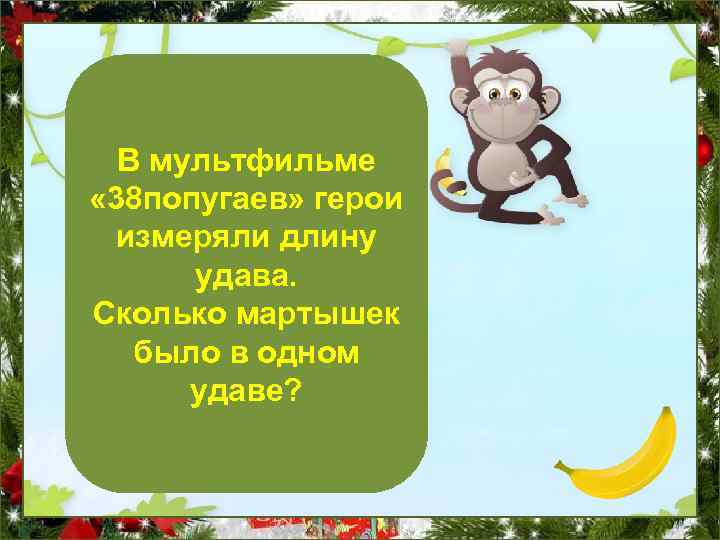 В мультфильме «38попугаев» герои измеряли длину удава.
Сколько мартышек было в одном удаве?